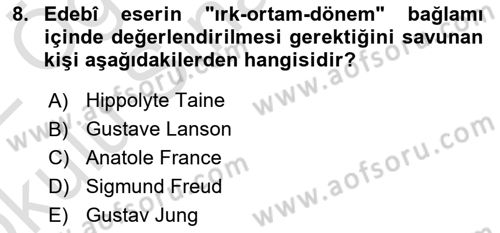 8. Edebî eserin "ırk-ortam-dönem" bağlamı içinde değerlendirilmesi gerektiğini savunan kişi aşağıdakilerden hangisidir?

A) Hippolyte Taine
B) Gustave Lanson
C) Anatole France
D) Sigmund Freud
E) Gustav Jung

www.aofsoru.com
www.aofsoru.com
www.aofsoru.com
www.aofsoru.com
www.aofsoru.com